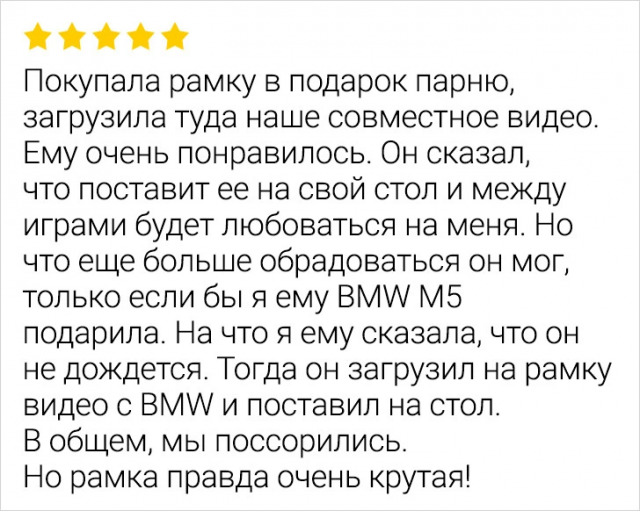 Покупала рамку в подарок парню, загрузила туда наше совместное видео. Ему очень понравилось. Он сказал, что поставит ее на свой стол и между играми будет любоваться на меня. Но что еще больше обрадоваться он мог, только если бы я ему BMW M5 подарила. На что я ему сказала, что он не дождется. Тогда он загрузил на рамку видео с BMW и поставил на стол.
В общем, мы поссорились.
Но рамка правда очень крутая!